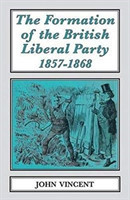 The Formation of the British Liberal Party 1857-1868

JOHN VINCENT